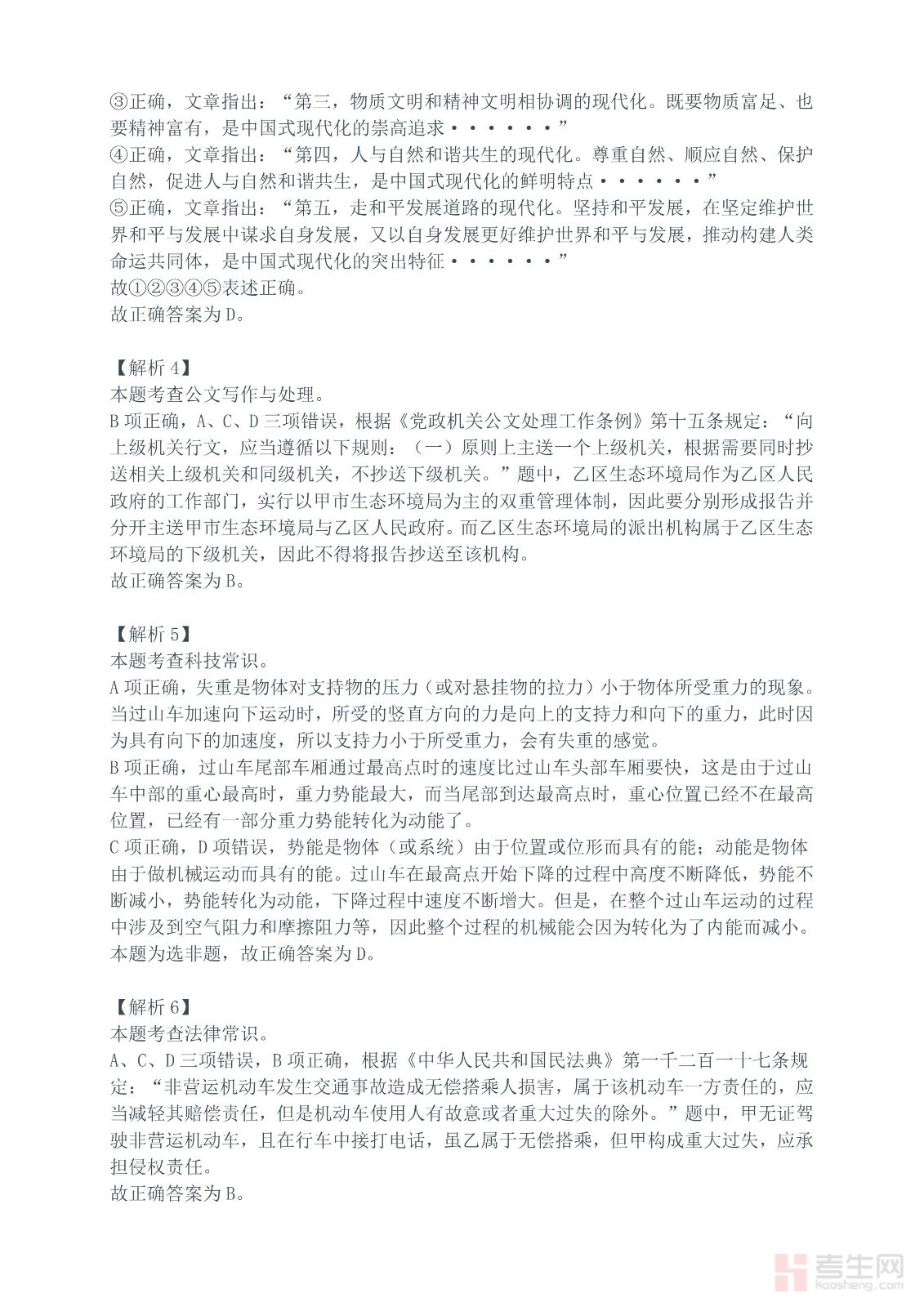 ③正确，文章指出：“第三，物质文明和精神文明相协调的现代化。既要物质富足、也要精神富有，是中国式现代化的崇高追求······”
④正确，文章指出：“第四，人与自然和谐共生的现代化。尊重自然、顺应自然、保护自然，促进人与自然和谐共生，是中国式现代化的鲜明特点······”
⑤正确，文章指出：“第五，走和平发展道路的现代化。坚持和平发展，在坚定维护世界和平与发展中谋求自身发展，又以自身发展更好维护世界和平与发展，推动构建人类命运共同体，是中国式现代化的突出特征······”
故①②③④⑤表述正确。
故正确答案为D。

【解析4】
本题考查公文写作与处理。
B项正确，A、C、D三项错误，根据《党政机关公文处理工作条例》第十五条规定：“向上级机关行文，应当遵循以下规则：（一）原则上主送一个上级机关，根据需要同时抄送相关上级机关和同级机关，不抄送下级机关。”题中，乙区生态环境局作为乙区人民政府的工作部门，实行以甲市生态环境局为主的双重管理体制，因此要分别形成报告并分开主送甲市生态环境局与乙区人民政府。而乙区生态环境局的派出机构属于乙区生态环境局的下级机关，因此不得将报告抄送至该机构。
故正确答案为B。

【解析5】
本题考查科技常识。
A项正确，失重是物体对支持物的压力（或对悬挂物的拉力）小于物体所受重力的现象。当过山车加速向下运动时，所受的竖直方向的力是向上的支持力和向下的重力，此时因为具有向下的加速度，所以支持力小于所受重力，会有失重的感觉。
B项正确，过山车尾部车厢通过最高点时的速度比过山车头部车厢要快，这是由于过山车中部的重心最高时，重力势能最大，而当尾部到达最高点时，重心位置已经不在最高位置，已经有一部分重力势能转化为动能了。
C项正确，D项错误，势能是物体（或系统）由于位置或位形而具有的能；动能是物体由于做机械运动而具有的能。过山车在最高点开始下降的过程中高度不断降低，势能不断减小，势能转化为动能，下降过程中速度不断增大。但是，在整个过山车运动的过程中涉及到空气阻力和摩擦阻力等，因此整个过程的机械能会因为转化为了内能而减小。
本题为选非题，故正确答案为D。

【解析6】
本题考查法律常识。
A、C、D三项错误，B项正确，根据《中华人民共和国民法典》第一千二百一十七条规定：“非营运机动车发生交通事故造成无偿搭乘人损害，属于该机动车一方责任的，应当减轻其赔偿责任，但是机动车使用人有故意或者重大过失的除外。”题中，甲无证驾驶非营运机动车，且在行车中接打电话，虽乙属于无偿搭乘，但甲构成重大过失，应承担侵权责任。
故正确答案为B。

考生网
kaosheng.com